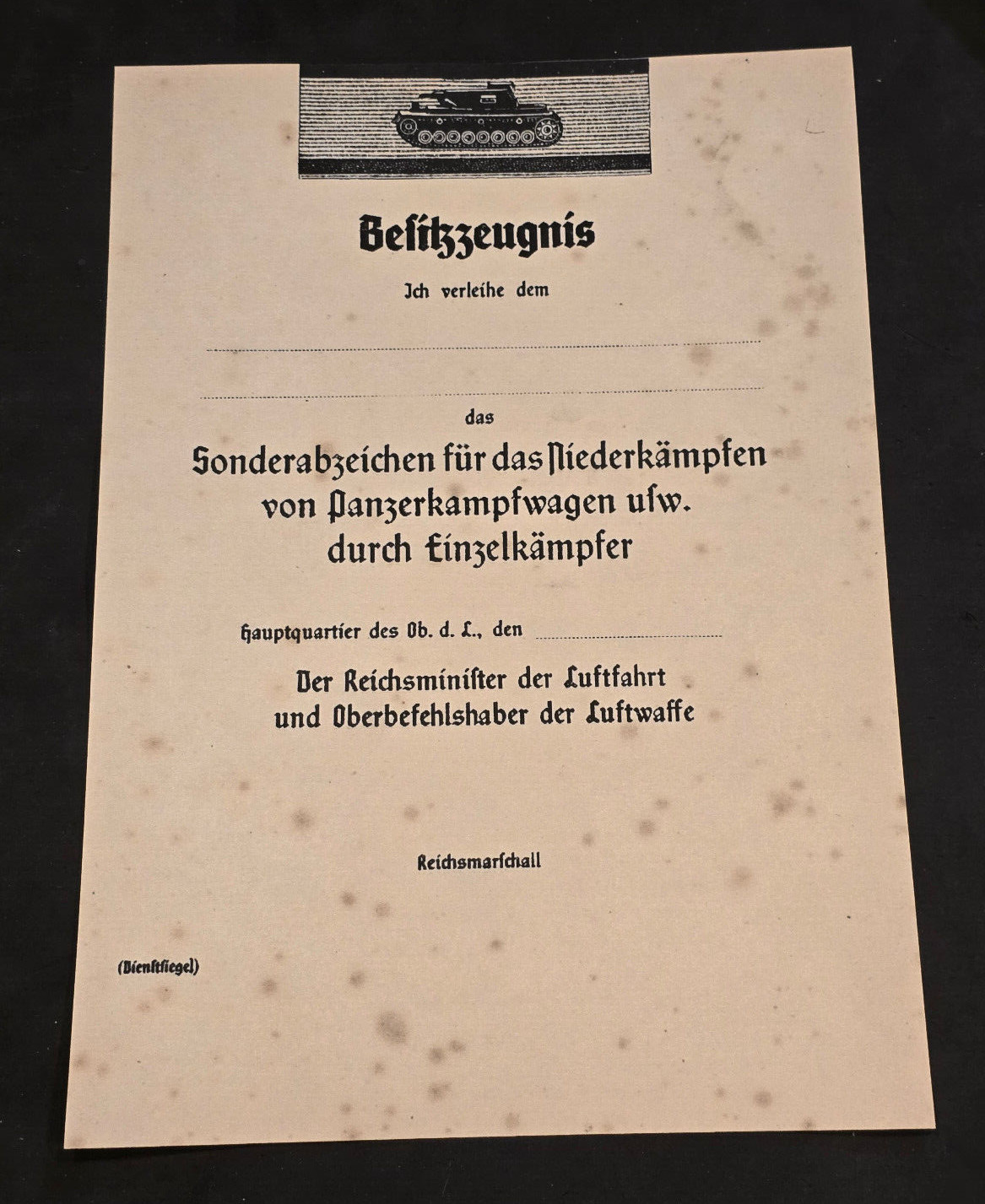 Besitzzeugnis

Ich verleihe dem

das

Sonderabzeichen für das Niederkämpfen von Panzerkampfwagen usw. durch Einzelkämpfer

Hauptquartier des Ob. d. L., den

Der Reichsminister der Luftfahrt und Oberbefehlshaber der Luftwaffe

Reichsmarschall

(Dienstsiegel)